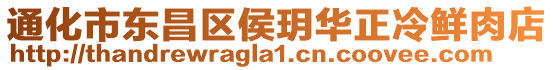 通化市东昌区侯玥华正冷鲜肉店
http://thandrewragla1.cn.coovee.com